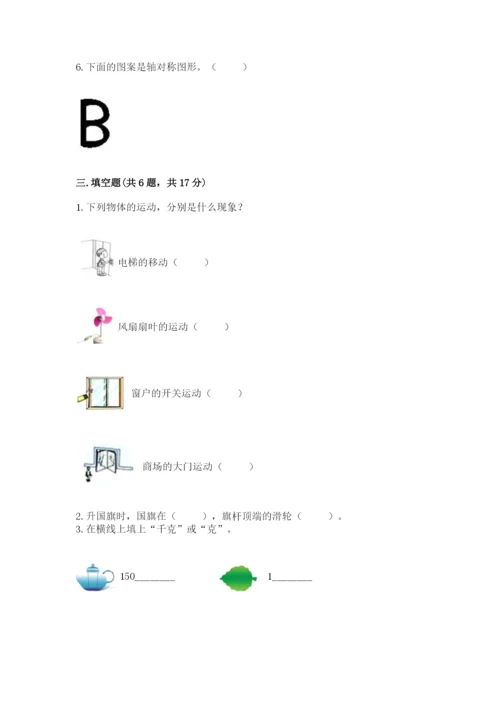 6. 下面的图案是轴对称图形。（　　）

B

三. 填空题（共 6 题，共 17 分）

1. 下列物体的运动，分别是什么现象？

电梯的移动（　　）

风扇扇叶的运动（　　）

窗户的开关运动（　　）

商场的大门运动（　　）

2. 升国旗时，国旗在（　　），旗杆顶端的滑轮（　　）。
3. 在横线上填上“千克”或“克”。

150________

1________